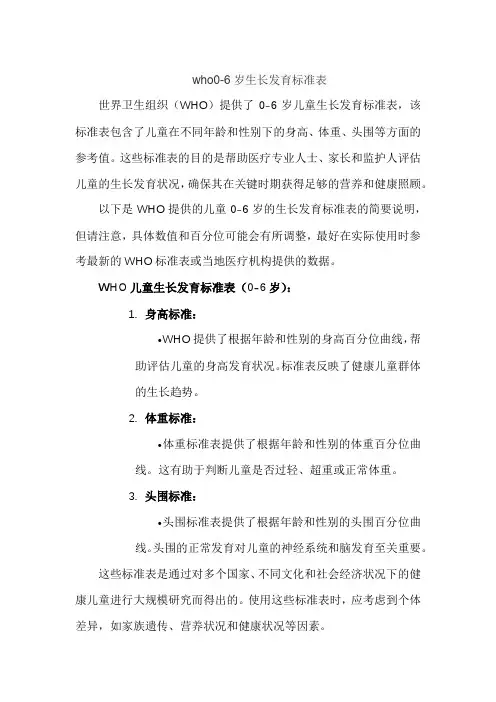 who0-6 岁生长发育标准表

世界卫生组织（WHO）提供了 0-6 岁儿童生长发育标准表，该标准表包含了儿童在不同年龄和性别下的身高、体重、头围等方面的参考值。这些标准表的目的是帮助医疗专业人士、家长和监护人评估儿童的生长发育状况，确保其在关键时期获得足够的营养和健康照顾。

以下是 WHO 提供的儿童 0-6 岁的生长发育标准表的简要说明，但请注意，具体数值和百分位可能会有所调整，最好在实际使用时参考最新的 WHO 标准表或当地医疗机构提供的数据。

WHO 儿童生长发育标准表（0-6 岁）：

1. 身高标准：

•WHO 提供了根据年龄和性别的身高百分位曲线，帮助评估儿童的身高发育状况。标准表反映了健康儿童群体的生长趋势。

2. 体重标准：

•体重标准表提供了根据年龄和性别的体重百分位曲线。这有助于判断儿童是否过轻、超重或正常体重。

3. 头围标准：

•头围标准表提供了根据年龄和性别的头围百分位曲线。头围的正常发育对儿童的神经系统和脑发育至关重要。

这些标准表是通过对多个国家、不同文化和社会经济状况下的健康儿童进行大规模研究而得出的。使用这些标准表时，应考虑到个体差异，如家族遗传、营养状况和健康状况等因素。